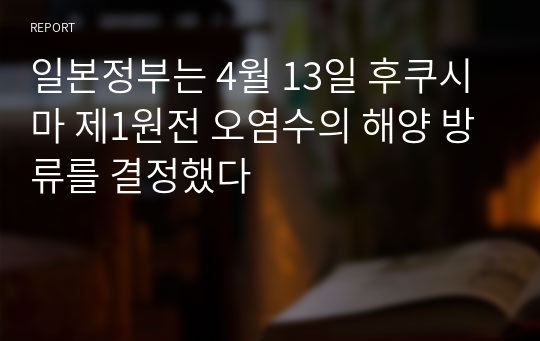 REPORT

일본정부는 4월 13일 후쿠시마 제1원전 오염수의 해양 방류를 결정했다